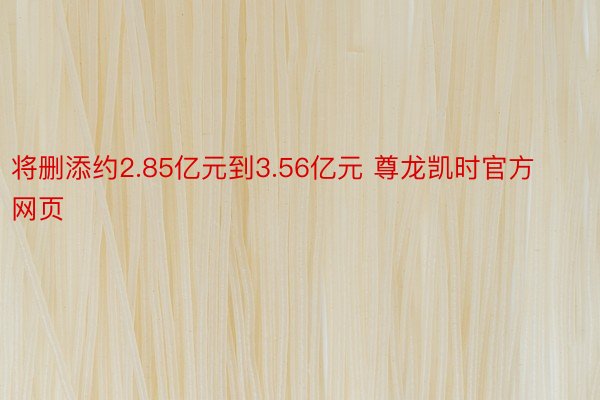 将删添约2.85亿元到3.56亿元 尊龙凯时官方网页